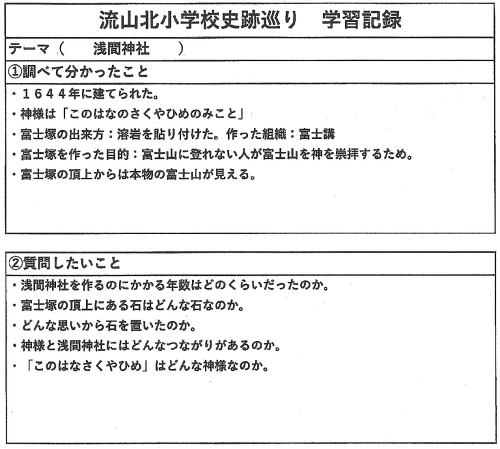 流山北小学校史跡巡り　学習記録

テーマ（　浅間神社　）

①調べて分かったこと

・１６４４年に建てられた。

・神様は「このはなのさくやひめのみこと」

・富士塚の出来方：溶岩を貼り付けた。作った組織：富士講

・富士塚を作った目的：富士山に登れない人が富士山を神を崇拝するため。

・富士塚の頂上からは本物の富士山が見える。

②質問したいこと

・浅間神社を作るのにかかる年数はどのくらいだったのか。

・富士塚の頂上にある石はどんな石なのか。

・どんな思いから石を置いたのか。

・神様と浅間神社にはどんなつながりがあるのか。

・「このはなさくやひめ」はどんな神様なのか。